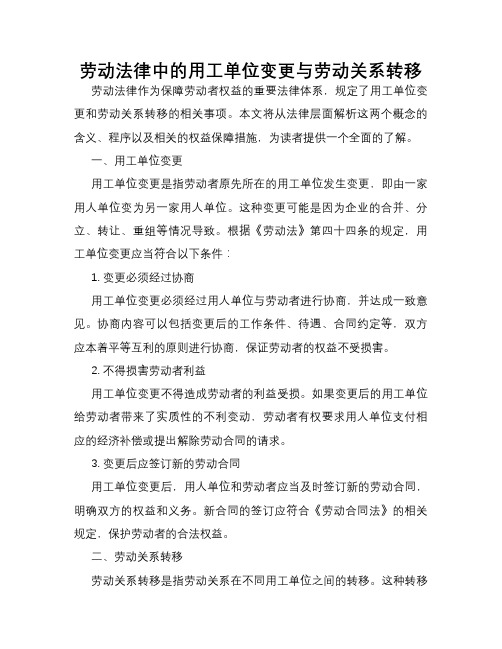 劳动法律中的用工单位变更与劳动关系转移

劳动法律作为保障劳动者权益的重要法律体系，规定了用工单位变更和劳动关系转移的相关事项。本文将从法律层面解析这两个概念的含义、程序以及相关的权益保障措施，为读者提供一个全面的了解。

一、用工单位变更

用工单位变更是指劳动者原先所在的用工单位发生变更，即由一家用人单位变为另一家用人单位。这种变更可能是因为企业的合并、分立、转让、重组等情况导致。根据《劳动法》第四十四条的规定，用工单位变更应当符合以下条件：

1. 变更必须经过协商

用工单位变更必须经过用人单位与劳动者进行协商，并达成一致意见。协商内容可以包括变更后的工作条件、待遇、合同约定等，双方应本着平等互利的原则进行协商，保证劳动者的权益不受损害。

2. 不得损害劳动者利益

用工单位变更不得造成劳动者的利益受损。如果变更后的用工单位给劳动者带来了实质性的不利变动，劳动者有权要求用人单位支付相应的经济补偿或提出解除劳动合同的请求。

3. 变更后应签订新的劳动合同

用工单位变更后，用人单位和劳动者应当及时签订新的劳动合同，明确双方的权益和义务。新合同的签订应符合《劳动合同法》的相关规定，保护劳动者的合法权益。

二、劳动关系转移

劳动关系转移是指劳动关系在不同用工单位之间的转移。这种转移